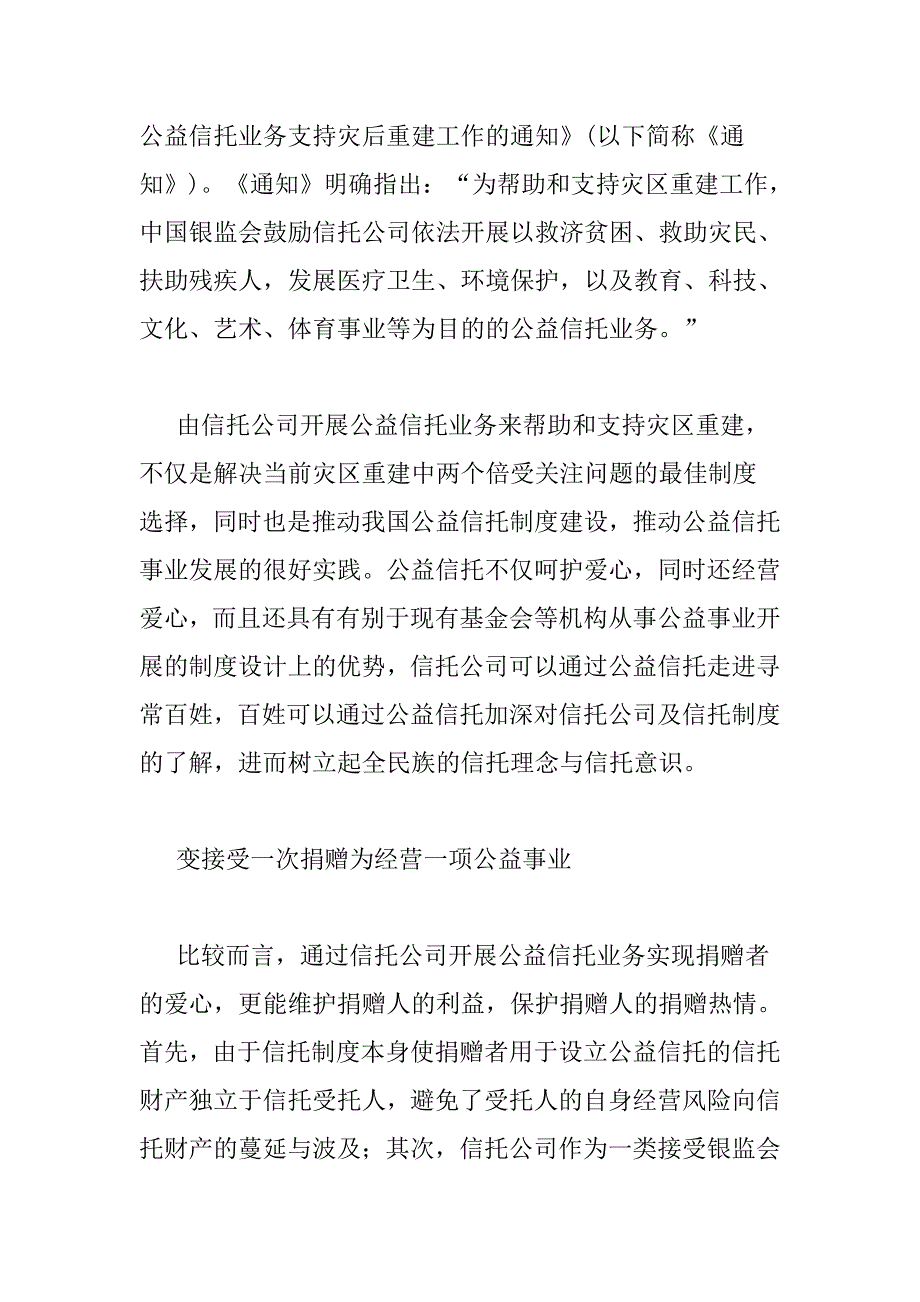 公益信托业务支持灾后重建工作的通知》(以下简称《通知》)。《通知》明确指出：“为帮助和支持灾区重建工作，中国银监会鼓励信托公司依法开展以救济贫困、救助灾民、扶助残疾人，发展医疗卫生、环境保护，以及教育、科技、文化、艺术、体育事业等为目的的公益信托业务。”

由信托公司开展公益信托业务来帮助和支持灾区重建，不仅是解决当前灾区重建中两个倍受关注问题的最佳制度选择，同时也是推动我国公益信托制度建设，推动公益信托事业发展的很好实践。公益信托不仅呵护爱心，同时还经营爱心，而且还具有有别于现有基金会等机构从事公益事业开展的制度设计上的优势，信托公司可以通过公益信托走进寻常百姓，百姓可以通过公益信托加深对信托公司及信托制度的了解，进而树立起全民族的信托理念与信托意识。

变接受一次捐赠为经营一项公益事业

比较而言，通过信托公司开展公益信托业务实现捐赠者的爱心，更能维护捐赠人的利益，保护捐赠人的捐赠热情。首先，由于信托制度本身使捐赠者用于设立公益信托的信托财产独立于信托受托人，避免了受托人的自身经营风险向信托财产的蔓延与波及；其次，信托公司作为一类接受银监会